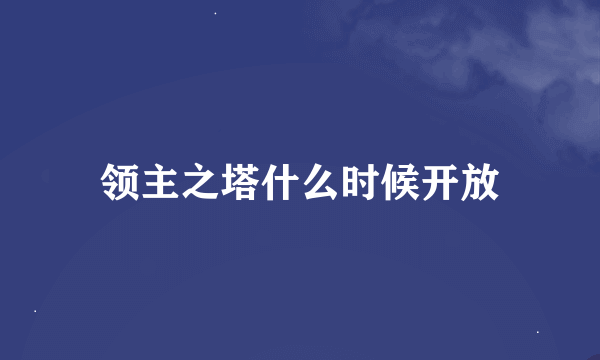 领主之塔什么时候开放